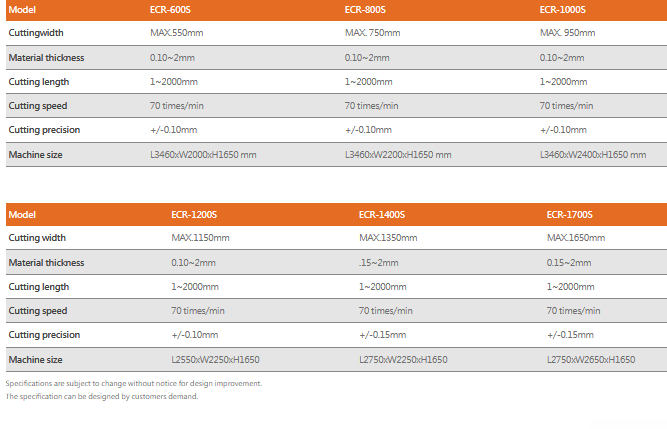 | Model | ECR-600S | ECR-800S | ECR-1000S |
|---|---|---|---|
| Cuttingwidth | MAX.550mm | MAX. 750mm | MAX. 950mm |
| Material thickness | 0.10~2mm | 0.10~2mm | 0.10~2mm |
| Cutting length | 1~2000mm | 1~2000mm | 1~2000mm |
| Cutting speed | 70 times/min | 70 times/min | 70 times/min |
| Cutting precision | +/-0.10mm | +/-0.10mm | +/-0.10mm |
| Machine size | L3460xW2000xH1650 mm | L3460xW2200xH1650 mm | L3460xW2400xH1650 mm |

| Model | ECR-1200S | ECR-1400S | ECR-1700S |
|---|---|---|---|
| Cutting width | MAX.1150mm | MAX.1350mm | MAX.1650mm |
| Material thickness | 0.10~2mm | .15~2mm | 0.15~2mm |
| Cutting length | 1~2000mm | 1~2000mm | 1~2000mm |
| Cutting speed | 70 times/min | 70 times/min | 70 times/min |
| Cutting precision | +/-0.10mm | +/-0.15mm | +/-0.15mm |
| Machine size | L2550xW2250xH1650 | L2750xW2250xH1650 | L2750xW2650xH1650 |

Specifications are subject to change without notice for design improvement.
The specification can be designed by customers demand.